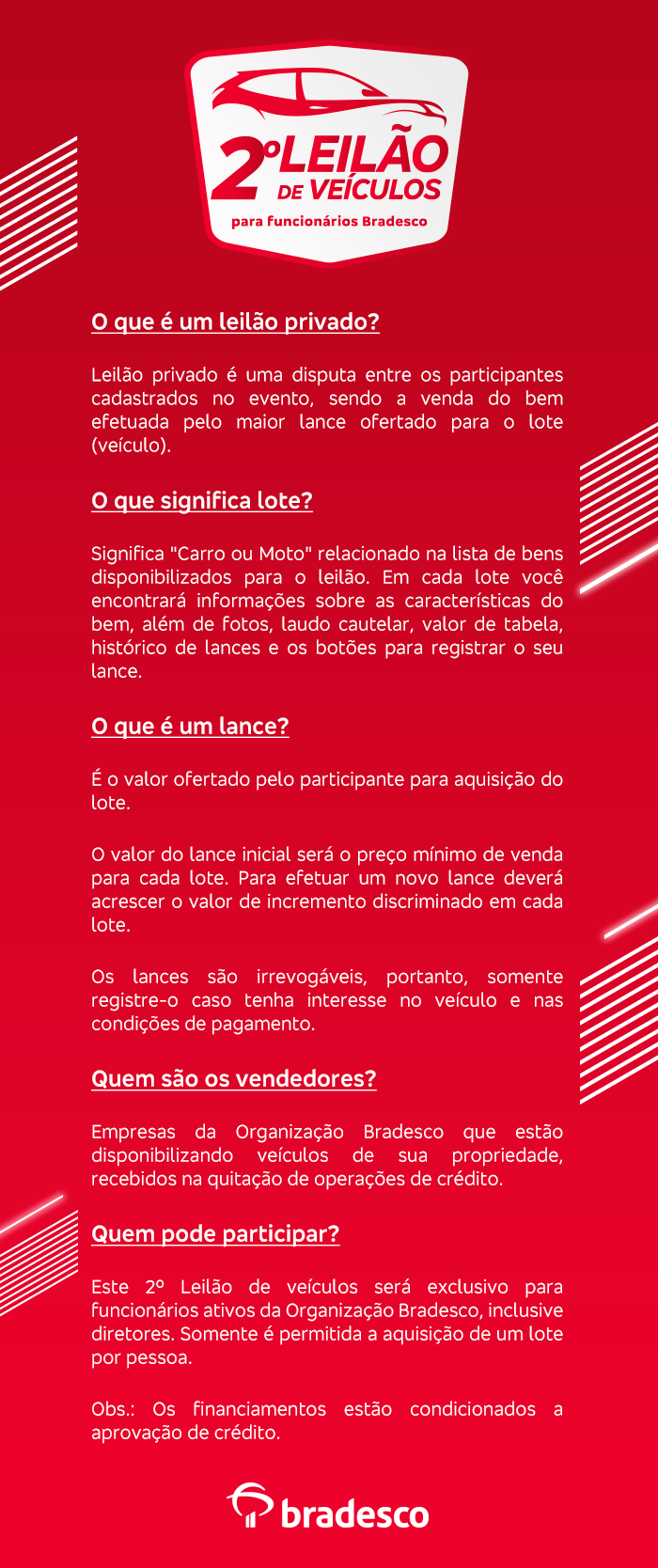 2º LEILÃO DE VEÍCULOS
para funcionários Bradesco

O que é um leilão privado?

Leilão privado é uma disputa entre os participantes cadastrados no evento, sendo a venda do bem efetuada pelo maior lance ofertado para o lote (veículo).

O que significa lote?

Significa "Carro ou Moto" relacionado na lista de bens disponibilizados para o leilão. Em cada lote você encontrará informações sobre as características do bem, além de fotos, laudo cautelar, valor de tabela, histórico de lances e os botões para registrar o seu lance.

O que é um lance?

É o valor ofertado pelo participante para aquisição do lote.

O valor do lance inicial será o preço mínimo de venda para cada lote. Para efetuar um novo lance deverá acrescer o valor de incremento discriminado em cada lote.

Os lances são irrevogáveis, portanto, somente registre-o caso tenha interesse no veículo e nas condições de pagamento.

Quem são os vendedores?

Empresas da Organização Bradesco que estão disponibilizando veículos de sua propriedade, recebidos na quitação de operações de crédito.

Quem pode participar?

Este 2º Leilão de veículos será exclusivo para funcionários ativos da Organização Bradesco, inclusive diretores. Somente é permitida a aquisição de um lote por pessoa.

Obs.: Os financiamentos estão condicionados a aprovação de crédito.

bradesco